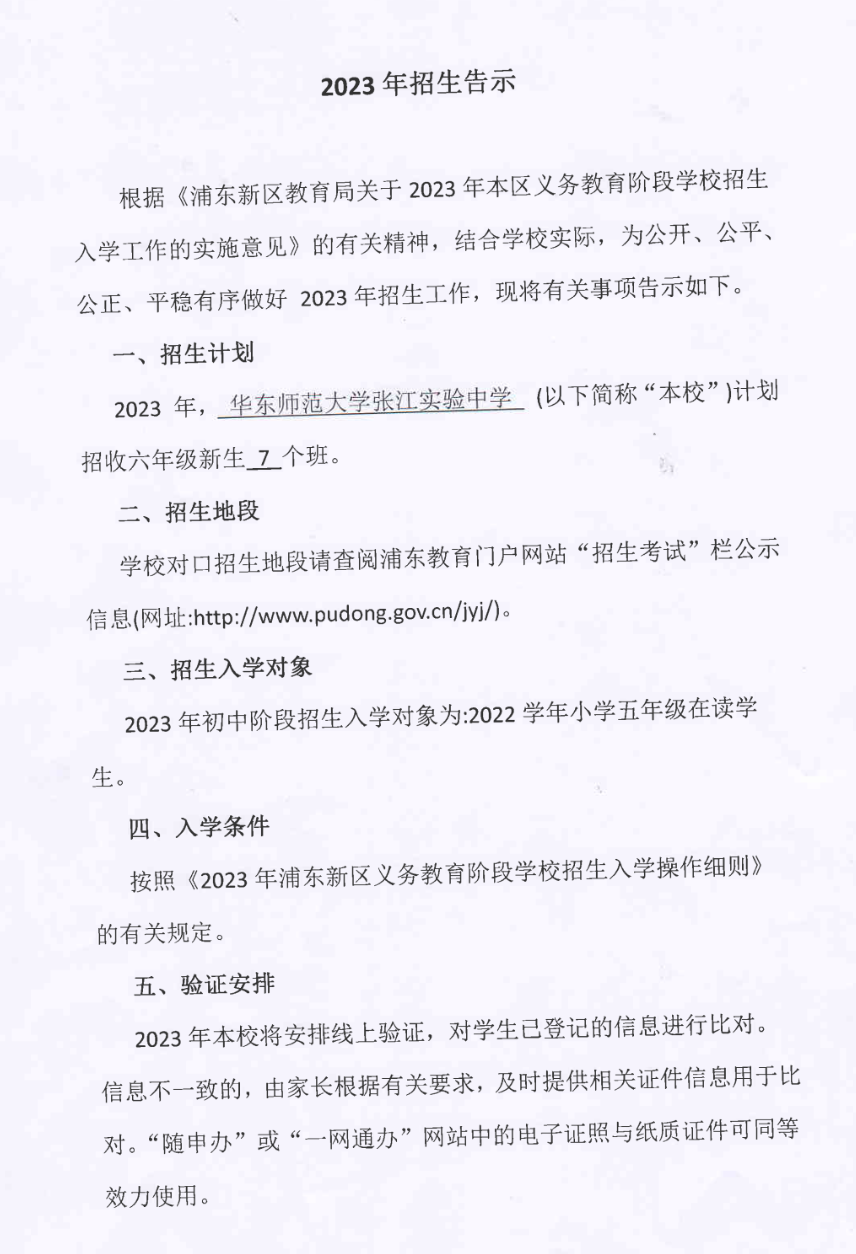 2023 年招生告示

根据《浦东新区教育局关于 2023 年本区义务教育阶段学校招生入学工作的实施意见》的有关精神，结合学校实际，为公开、公平、公正、平稳有序做好 2023 年招生工作，现将有关事项告示如下。

一、招生计划

2023 年，华东师范大学张江实验中学 (以下简称“本校”)计划招收六年级新生 7 个班。

二、招生地段

学校对口招生地段请查阅浦东教育门户网站“招生考试”栏公示信息(网址:http://www.pudong.gov.cn/jyj/)。

三、招生入学对象

2023 年初中阶段招生入学对象为:2022 学年小学五年级在读学生。

四、入学条件

按照《2023 年浦东新区义务教育阶段学校招生入学操作细则》的有关规定。

五、验证安排

2023 年本校将安排线上验证，对学生已登记的信息进行比对。信息不一致的，由家长根据有关要求，及时提供相关证件信息用于比对。“随申办”或“一网通办”网站中的电子证照与纸质证件可同等效力使用。